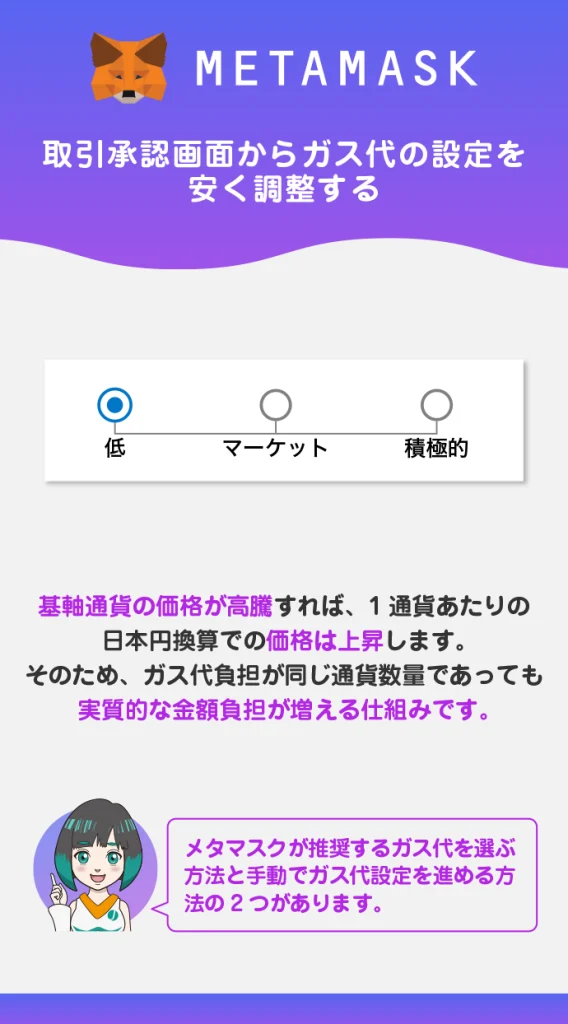 METAMASK

取引承認画面からガス代の設定を安く調整する

低
マーケット
積極的

基軸通貨の価格が高騰すれば、１通貨あたりの日本円換算での価格は上昇します。
そのため、ガス代負担が同じ通貨数量であっても実質的な金額負担が増える仕組みです。

メタマスクが推奨するガス代を選ぶ方法と手動でガス代設定を進める方法の２つがあります。